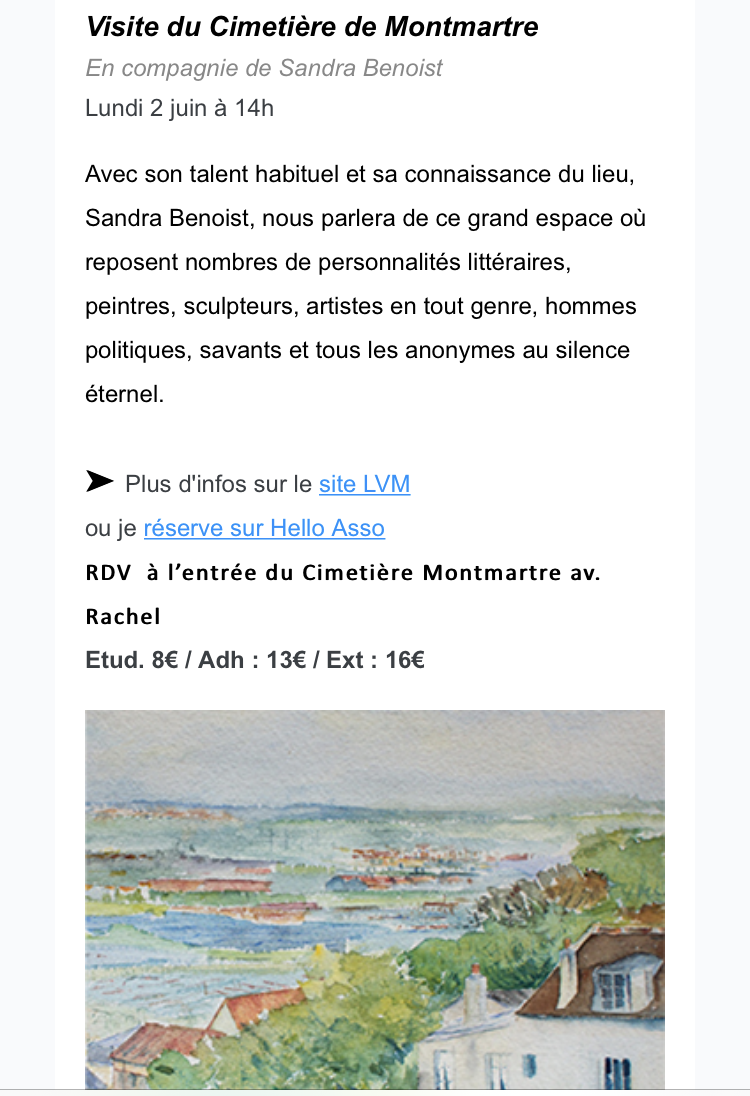 Visite du Cimetière de Montmartre

En compagnie de Sandra Benoist

Lundi 2 juin à 14h

Avec son talent habituel et sa connaissance du lieu, Sandra Benoist, nous parlera de ce grand espace où reposent nombres de personnalités littéraires, peintres, sculpteurs, artistes en tout genre, hommes politiques, savants et tous les anonymes au silence éternel.

➤ Plus d'infos sur le site LVM
ou je réserve sur Hello Asso

RDV à l'entrée du Cimetière Montmartre av. Rachel

Etud. 8€ / Adh : 13€ / Ext : 16€